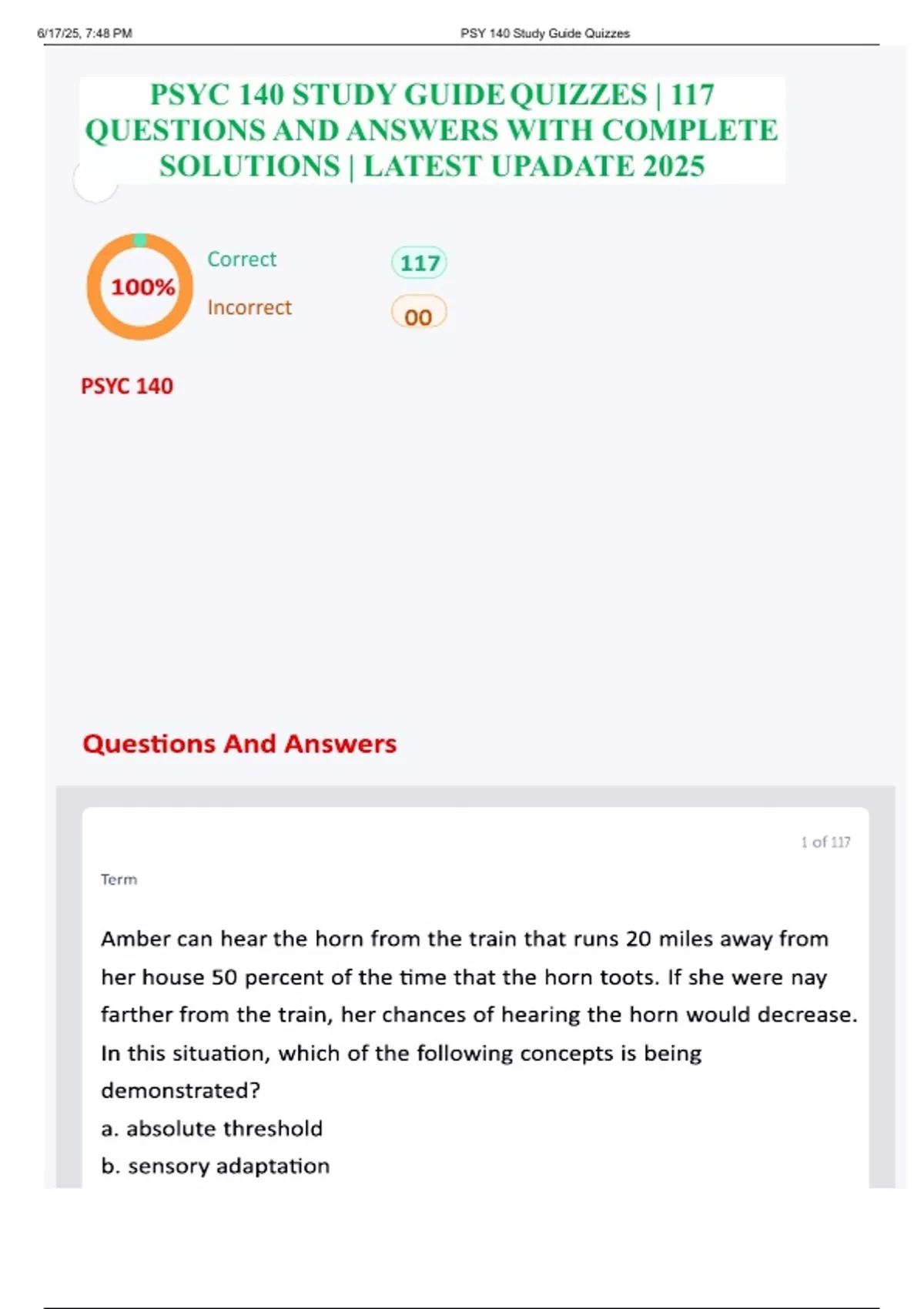 6/17/25, 7:48 PM PSY 140 Study Guide Quizzes

PSYC 140 STUDY GUIDE QUIZZES | 117 QUESTIONS AND ANSWERS WITH COMPLETE SOLUTIONS | LATEST UPADATE 2025

100%

Correct 117

Incorrect 00

PSYC 140

Questions And Answers

1 of 117

Term

Amber can hear the horn from the train that runs 20 miles away from her house 50 percent of the time that the horn toots. If she were nay farther from the train, her chances of hearing the horn would decrease. In this situation, which of the following concepts is being demonstrated?

a. absolute threshold

b. sensory adaptation